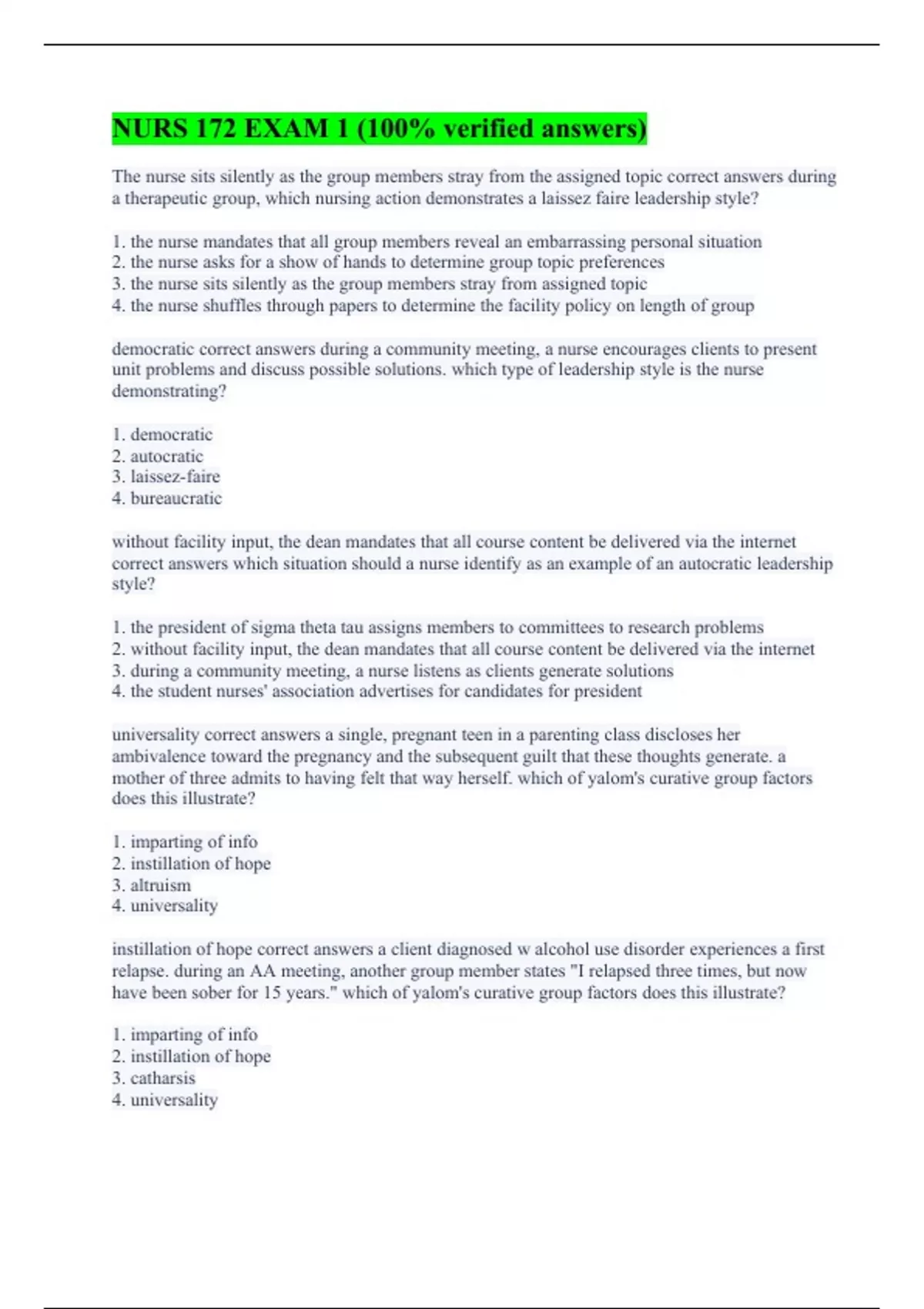 NURS 172 EXAM 1 (100% verified answers)

The nurse sits silently as the group members stray from the assigned topic correct answers during a therapeutic group, which nursing action demonstrates a laissez faire leadership style?

1. the nurse mandates that all group members reveal an embarrassing personal situation
2. the nurse asks for a show of hands to determine group topic preferences
3. the nurse sits silently as the group members stray from assigned topic
4. the nurse shuffles through papers to determine the facility policy on length of group

democratic correct answers during a community meeting, a nurse encourages clients to present unit problems and discuss possible solutions. which type of leadership style is the nurse demonstrating?

1. democratic
2. autocratic
3. laissez-faire
4. bureaucratic

without facility input, the dean mandates that all course content be delivered via the internet correct answers which situation should a nurse identify as an example of an autocratic leadership style?

1. the president of sigma theta tau assigns members to committees to research problems
2. without facility input, the dean mandates that all course content be delivered via the internet
3. during a community meeting, a nurse listens as clients generate solutions
4. the student nurses' association advertises for candidates for president

universality correct answers a single, pregnant teen in a parenting class discloses her ambivalence toward the pregnancy and the subsequent guilt that these thoughts generate. a mother of three admits to having felt that way herself. which of yalom's curative group factors does this illustrate?

1. imparting of info
2. instillation of hope
3. altruism
4. universality

instillation of hope correct answers a client diagnosed w alcohol use disorder experiences a first relapse. during an AA meeting, another group member states "I relapsed three times, but now have been sober for 15 years." which of yalom's curative group factors does this illustrate?

1. imparting of info
2. instillation of hope
3. catharsis
4. universality